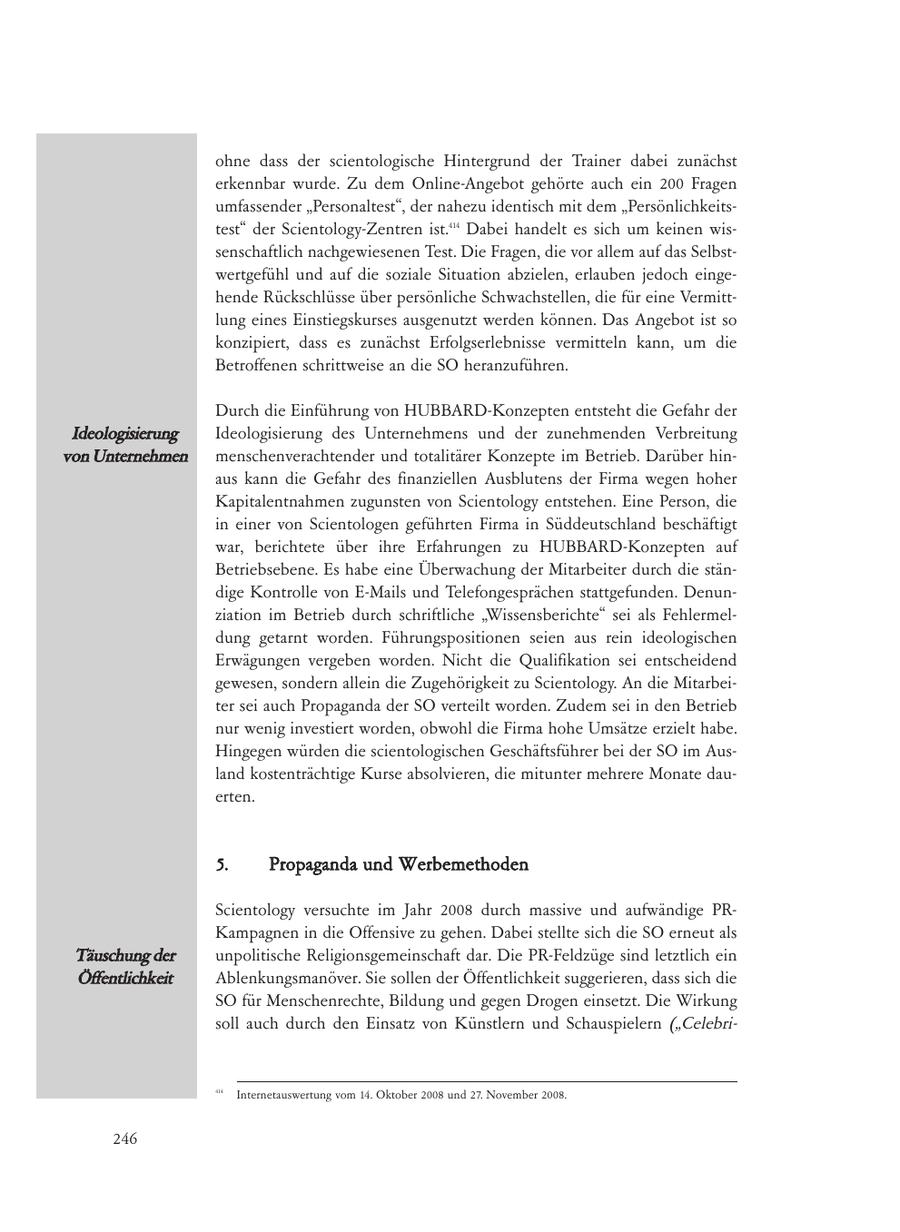 ohne dass der scientologische Hintergrund der Trainer dabei zunächst erkennbar wurde. Zu dem Online-Angebot gehörte auch ein 200 Fragen umfassender „Personaltest“, der nahezu identisch mit dem „Persönlichkeitstest“ der Scientology-Zentren ist.$^{414}$ Dabei handelt es sich um keinen wissenschaftlich nachgewiesenen Test. Die Fragen, die vor allem auf das Selbstwertgefühl und auf die soziale Situation abzielen, erlauben jedoch eingehende Rückschlüsse über persönliche Schwachstellen, die für eine Vermittlung eines Einstiegskurses ausgenutzt werden können. Das Angebot ist so konzipiert, dass es zunächst Erfolgserlebnisse vermitteln kann, um die Betroffenen schrittweise an die SO heranzuführen.

Ideologisierung von Unternehmen

Durch die Einführung von HUBBARD-Konzepten entsteht die Gefahr der Ideologisierung des Unternehmens und der zunehmenden Verbreitung menschenverachtender und totalitärer Konzepte im Betrieb. Darüber hinaus kann die Gefahr des finanziellen Ausblutens der Firma wegen hoher Kapitalentnahmen zugunsten von Scientology entstehen. Eine Person, die in einer von Scientologen geführten Firma in Süddeutschland beschäftigt war, berichtete über ihre Erfahrungen zu HUBBARD-Konzepten auf Betriebsebene. Es habe eine Überwachung der Mitarbeiter durch die ständige Kontrolle von E-Mails und Telefongesprächen stattgefunden. Denunziation im Betrieb durch schriftliche „Wissensberichte“ sei als Fehlermeldung getarnt worden. Führungspositionen seien aus rein ideologischen Erwägungen vergeben worden. Nicht die Qualifikation sei entscheidend gewesen, sondern allein die Zugehörigkeit zu Scientology. An die Mitarbeiter sei auch Propaganda der SO verteilt worden. Zudem sei in den Betrieb nur wenig investiert worden, obwohl die Firma hohe Umsätze erzielt habe. Hingegen würden die scientologischen Geschäftsführer bei der SO im Ausland kostenträchtige Kurse absolvieren, die mitunter mehrere Monate dauerten.

5. Propaganda und Werbemethoden

Täuschung der Öffentlichkeit

Scientology versuchte im Jahr 2008 durch massive und aufwändige PR-Kampagnen in die Offensive zu gehen. Dabei stellte sich die SO erneut als unpolitische Religionsgemeinschaft dar. Die PR-Feldzüge sind letztlich ein Ablenkungsmanöver. Sie sollen der Öffentlichkeit suggerieren, dass sich die SO für Menschenrechte, Bildung und gegen Drogen einsetzt. Die Wirkung soll auch durch den Einsatz von Künstlern und Schauspielern („Celebri-

$^{414}$ Internetauswertung vom 14. Oktober 2008 und 27. November 2008.

246